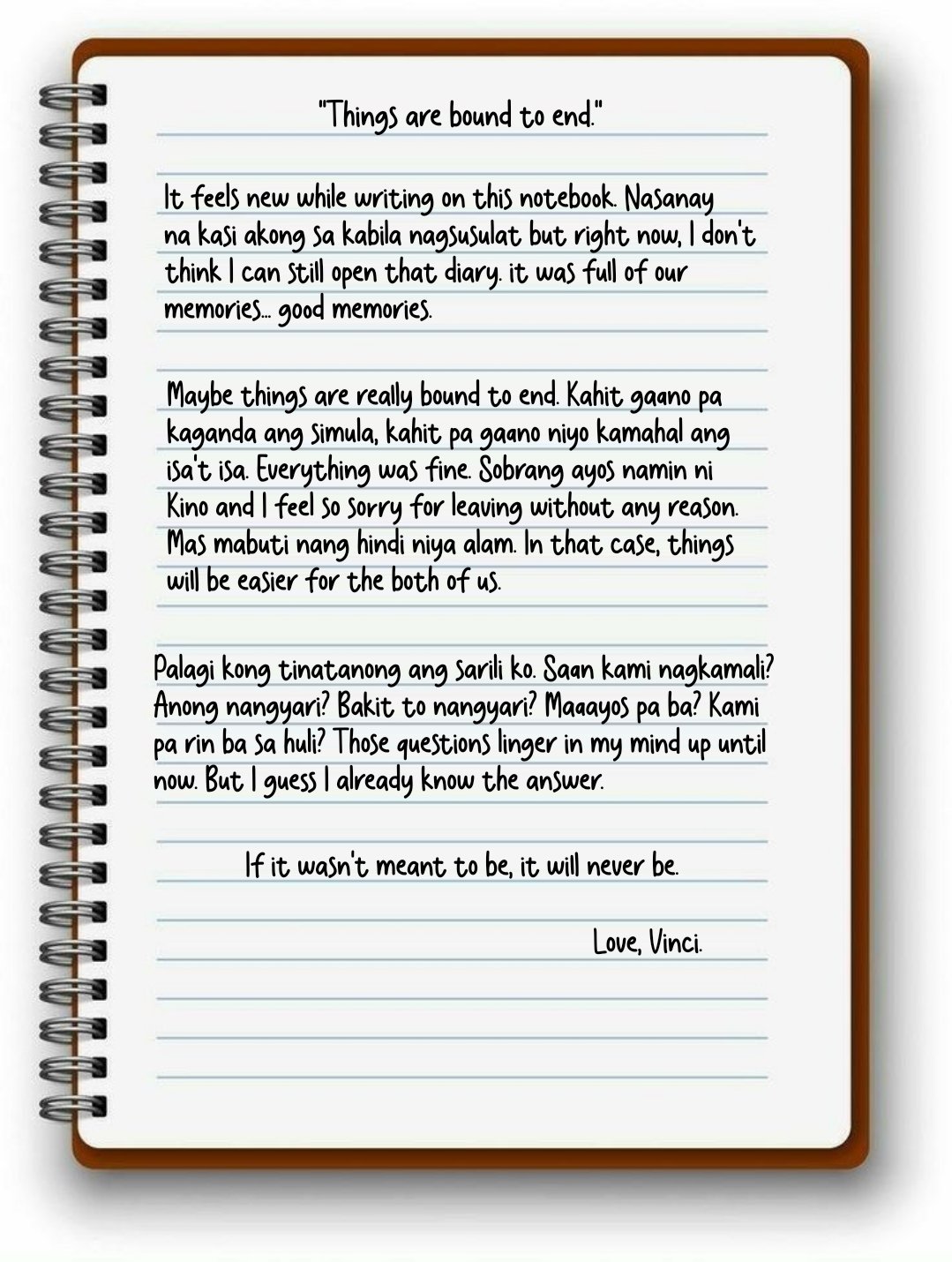 "Things are bound to end."

It feels new while writing on this notebook. Nasanay na kasi akong sa kabila nagsusulat but right now, I don't think I can still open that diary. it was full of our memories... good memories.

Maybe things are really bound to end. Kahit gaano pa kaganda ang simula, kahit pa gaano niyo kamahal ang isa't isa. Everything was fine. Sobrang ayos namin ni Kino and I feel so sorry for leaving without any reason. Mas mabuti nang hindi niya alam. In that case, things will be easier for the both of us.

Palagi kong tinatanong ang sarili ko. Saan kami nagkamali? Anong nangyari? Bakit to nangyari? Maaayos pa ba? Kami pa rin ba sa huli? Those questions linger in my mind up until now. But I guess I already know the answer.

If it wasn't meant to be, it will never be.

Love, Vinci.